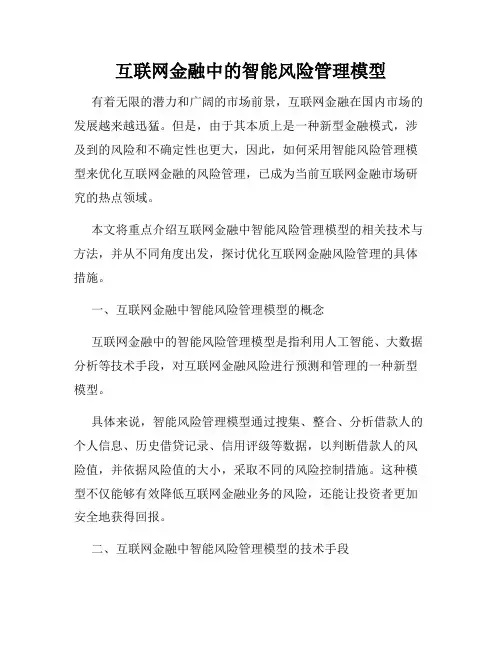 互联网金融中的智能风险管理模型

有着无限的潜力和广阔的市场前景，互联网金融在国内市场的发展越来越迅猛。但是，由于其本质上是一种新型金融模式，涉及到的风险和不确定性也更大，因此，如何采用智能风险管理模型来优化互联网金融的风险管理，已成为当前互联网金融市场研究的热点领域。

本文将重点介绍互联网金融中智能风险管理模型的相关技术与方法，并从不同角度出发，探讨优化互联网金融风险管理的具体措施。

一、互联网金融中智能风险管理模型的概念

互联网金融中的智能风险管理模型是指利用人工智能、大数据分析等技术手段，对互联网金融风险进行预测和管理的一种新型模型。

具体来说，智能风险管理模型通过搜集、整合、分析借款人的个人信息、历史借贷记录、信用评级等数据，以判断借款人的风险值，并依据风险值的大小，采取不同的风险控制措施。这种模型不仅能够有效降低互联网金融业务的风险，还能让投资者更加安全地获得回报。

二、互联网金融中智能风险管理模型的技术手段